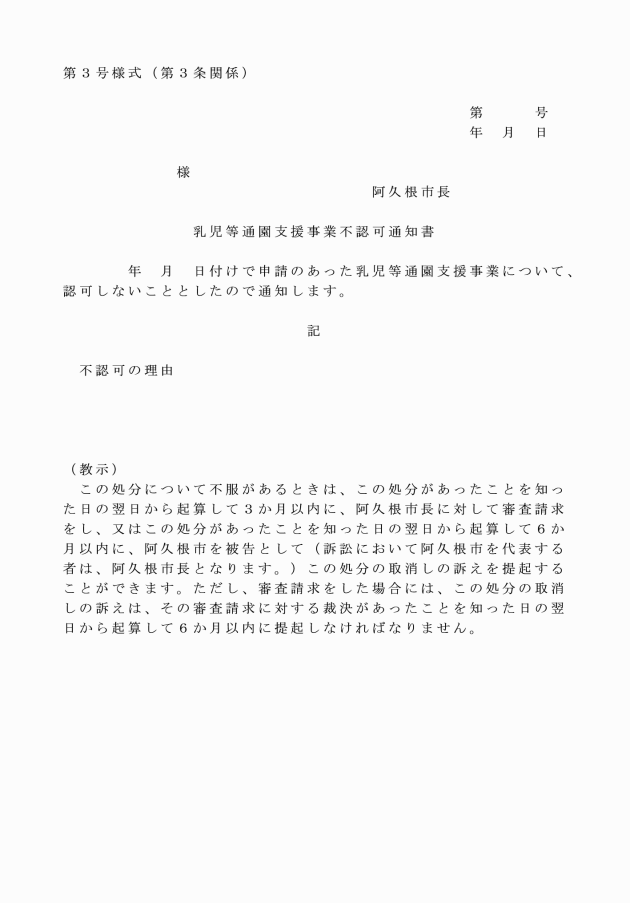 第３号様式（第３条関係）

第　　号
年　月　日

様

阿久根市長

乳児等通園支援事業不認可通知書

年　月　日付けで申請のあった乳児等通園支援事業について、認可しないこととしたので通知します。

記

不認可の理由

（教示）
この処分について不服があるときは、この処分があったことを知った日の翌日から起算して３か月以内に、阿久根市長に対して審査請求をし、又はこの処分があったことを知った日の翌日から起算して６か月以内に、阿久根市を被告として（訴訟において阿久根市を代表する者は、阿久根市長となります。）この処分の取消しの訴えを提起することができます。ただし、審査請求をした場合には、この処分の取消しの訴えは、その審査請求に対する裁決があったことを知った日の翌日から起算して６か月以内に提起しなければなりません。